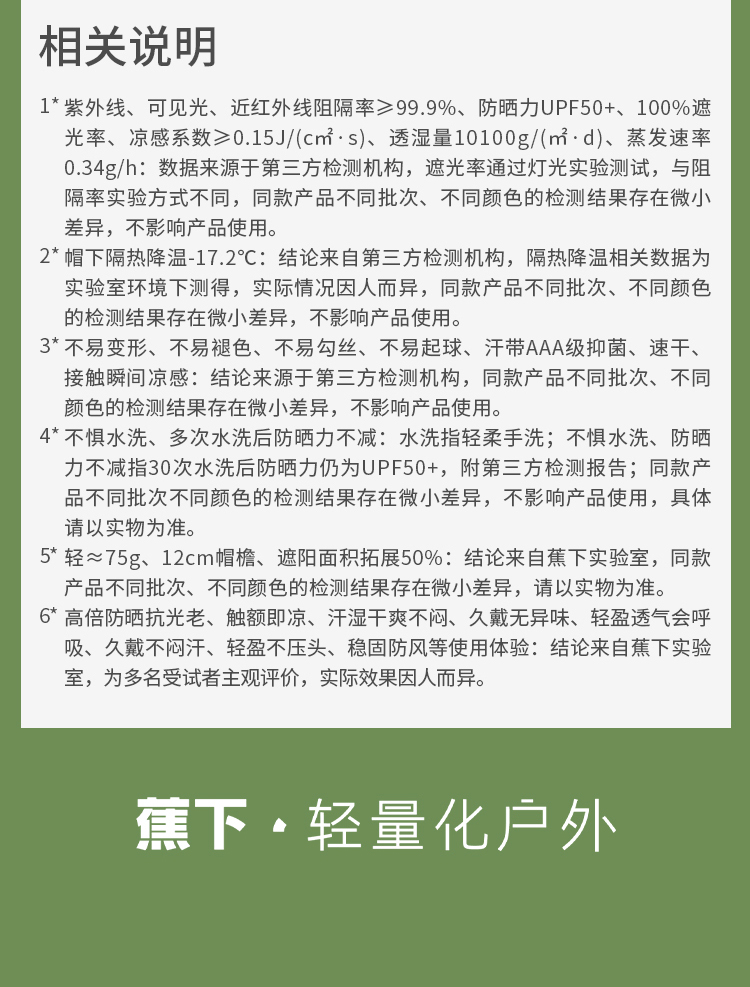 相关说明

1* 紫外线、可见光、近红外线阻隔率≥99.9%、防晒力UPF50+、100%遮光率、凉感系数≥0.15J/(㎠·s)、透湿量10100g/(㎡·d)、蒸发速率0.34g/h：数据来源于第三方检测机构，遮光率通过灯光实验测试，与阻隔率实验方式不同，同款产品不同批次、不同颜色的检测结果存在微小差异，不影响产品使用。

2* 帽下隔热降温-17.2℃：结论来自第三方检测机构，隔热降温相关数据为实验室环境下测得，实际情况因人而异，同款产品不同批次、不同颜色的检测结果存在微小差异，不影响产品使用。

3* 不易变形、不易褪色、不易勾丝、不易起球、汗带AAA级抑菌、速干、接触瞬间凉感：结论来源于第三方检测机构，同款产品不同批次、不同颜色的检测结果存在微小差异，不影响产品使用。

4* 不惧水洗、多次水洗后防晒力不减：水洗指轻柔手洗；不惧水洗、防晒力不减指30次水洗后防晒力仍为UPF50+，附第三方检测报告；同款产品不同批次不同颜色的检测结果存在微小差异，不影响产品使用，具体请以实物为准。

5* 轻≈75g、12cm帽檐、遮阳面积拓展50%：结论来自蕉下实验室，同款产品不同批次、不同颜色的检测结果存在微小差异，请以实物为准。

6* 高倍防晒抗光老、触额即凉、汗湿干爽不闷、久戴无异味、轻盈透气会呼吸、久戴不闷汗、轻盈不压头、稳固防风等使用体验：结论来自蕉下实验室，为多名受试者主观评价，实际效果因人而异。

蕉下·轻量化户外